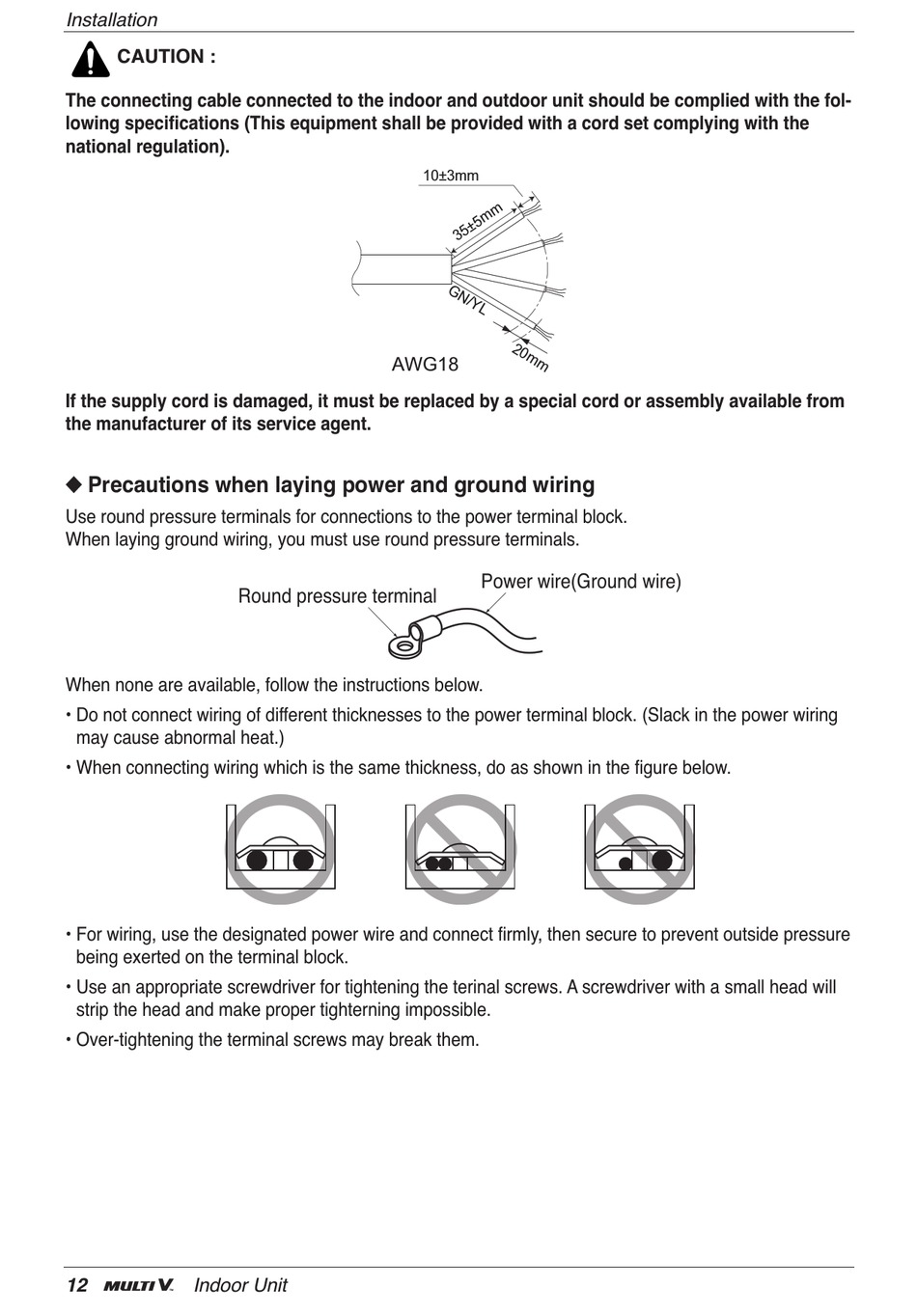 Installation

CAUTION :

The connecting cable connected to the indoor and outdoor unit should be complied with the following specifications (This equipment shall be provided with a cord set complying with the national regulation).

10±3mm

35±5mm

GN/YL

20mm

AWG18

If the supply cord is damaged, it must be replaced by a special cord or assembly available from the manufacturer of its service agent.

◆ Precautions when laying power and ground wiring

Use round pressure terminals for connections to the power terminal block.
When laying ground wiring, you must use round pressure terminals.

Round pressure terminal

Power wire(Ground wire)

When none are available, follow the instructions below.

• Do not connect wiring of different thicknesses to the power terminal block. (Slack in the power wiring may cause abnormal heat.)

• When connecting wiring which is the same thickness, do as shown in the figure below.

• For wiring, use the designated power wire and connect firmly, then secure to prevent outside pressure being exerted on the terminal block.

• Use an appropriate screwdriver for tightening the terinal screws. A screwdriver with a small head will strip the head and make proper tighterning impossible.

• Over-tightening the terminal screws may break them.

12 MULTI V. Indoor Unit